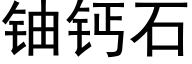 铀钙石